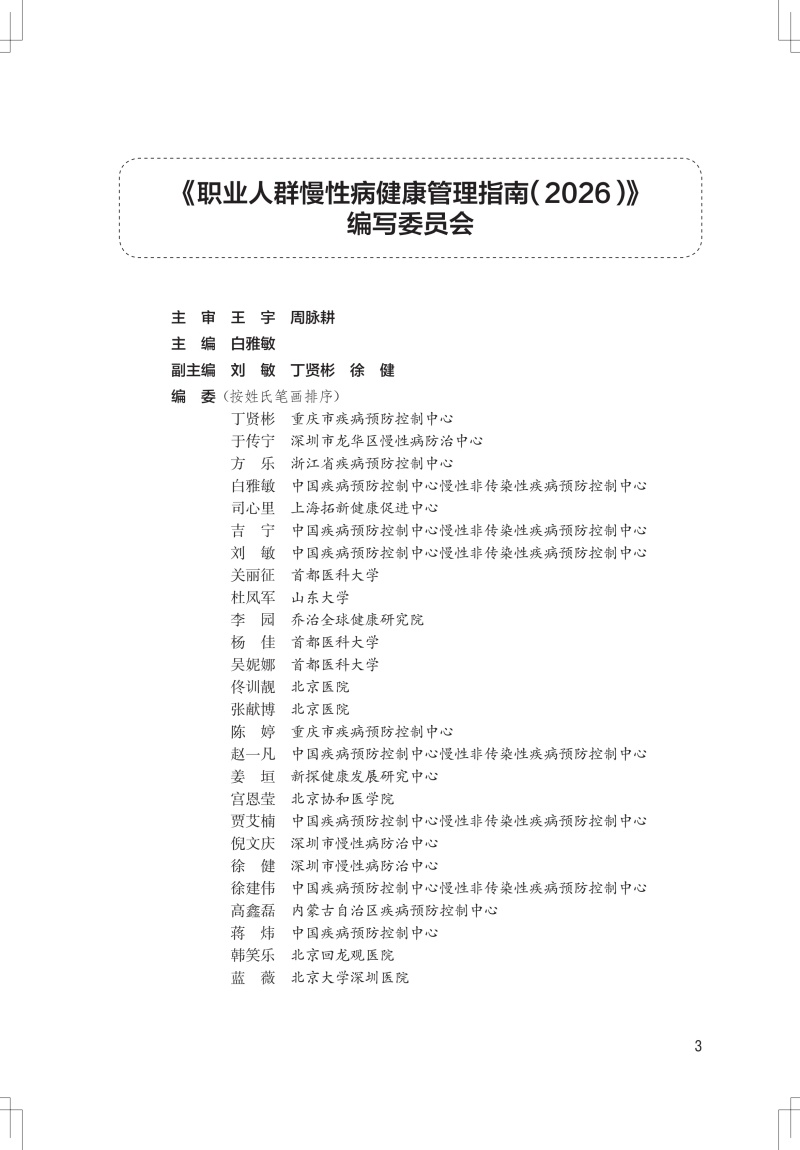 《职业人群慢性病健康管理指南（2026）》
编写委员会

主 审 王 宇 周脉耕
主 编 白雅敏
副主编 刘 敏 丁贤彬 徐 健
编 委（按姓氏笔画排序）
丁贤彬 重庆市疾病预防控制中心
于传宁 深圳市龙华区慢性病防治中心
方 乐 浙江省疾病预防控制中心
白雅敏 中国疾病预防控制中心慢性非传染性疾病预防控制中心
司心里 上海拓新健康促进中心
吉 宁 中国疾病预防控制中心慢性非传染性疾病预防控制中心
刘 敏 中国疾病预防控制中心慢性非传染性疾病预防控制中心
关丽征 首都医科大学
杜凤军 山东大学
李 园 乔治全球健康研究院
杨 佳 首都医科大学
吴妮娜 首都医科大学
佟训靓 北京医院
张献博 北京医院
陈 婷 重庆市疾病预防控制中心
赵一凡 中国疾病预防控制中心慢性非传染性疾病预防控制中心
姜 垣 新探健康发展研究中心
宫恩莹 北京协和医学院
贾艾楠 中国疾病预防控制中心慢性非传染性疾病预防控制中心
倪文庆 深圳市慢性病防治中心
徐 健 深圳市慢性病防治中心
徐建伟 中国疾病预防控制中心慢性非传染性疾病预防控制中心
高鑫磊 内蒙古自治区疾病预防控制中心
蒋 炜 中国疾病预防控制中心
韩笑乐 北京回龙观医院
蓝 薇 北京大学深圳医院

3